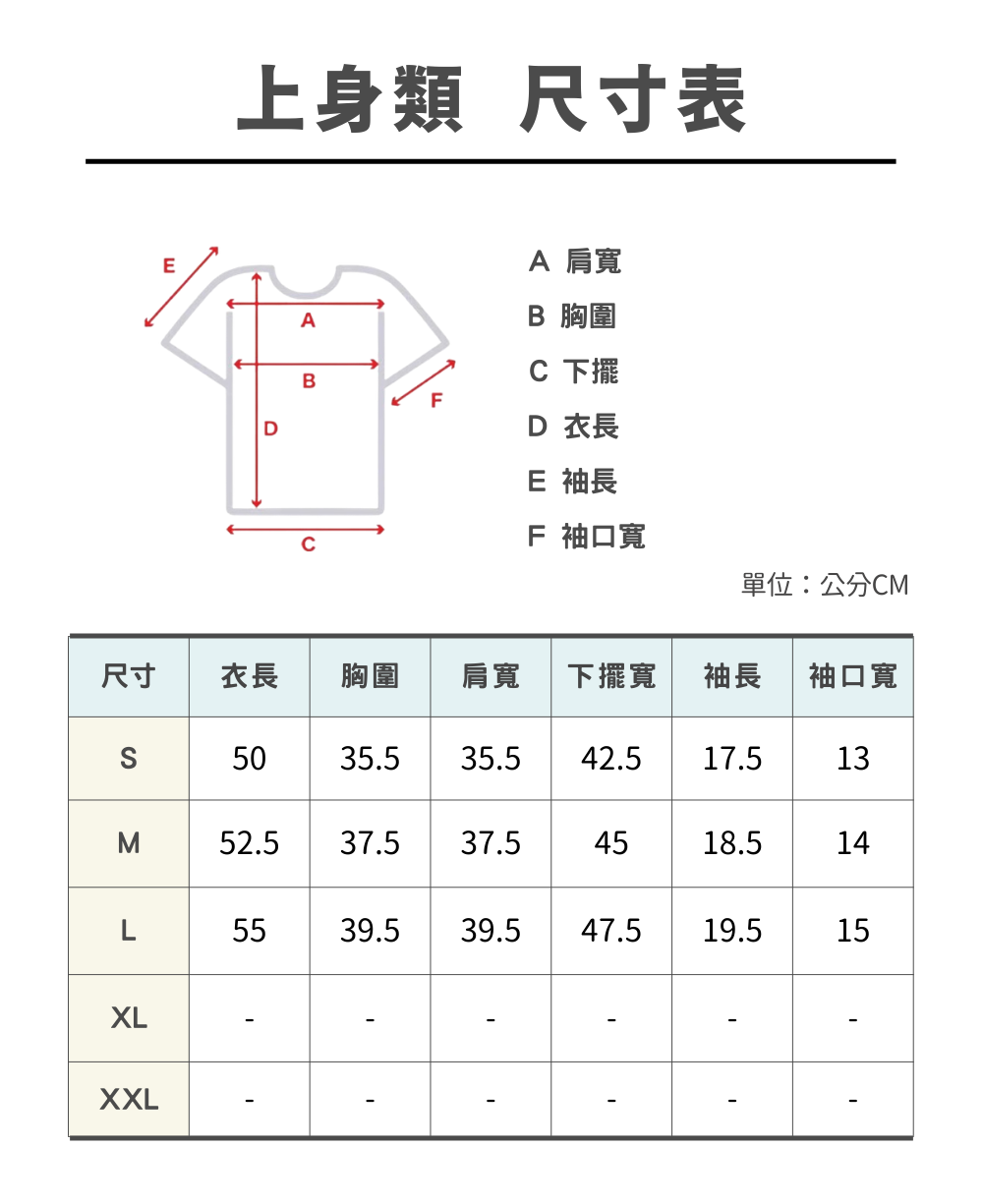 上身類 尺寸表

E
A
B
F
D
C

A 肩寬
B 胸圍
C 下擺
D 衣長
E 袖長
F 袖口寬

單位：公分CM

| 尺寸 | 衣長 | 胸圍 | 肩寬 | 下擺寬 | 袖長 | 袖口寬 |
|---|---|---|---|---|---|---|
| S | 50 | 35.5 | 35.5 | 42.5 | 17.5 | 13 |
| M | 52.5 | 37.5 | 37.5 | 45 | 18.5 | 14 |
| L | 55 | 39.5 | 39.5 | 47.5 | 19.5 | 15 |
| XL | - | - | - | - | - | - |
| XXL | - | - | - | - | - | - |